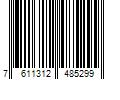 7 611312 485299